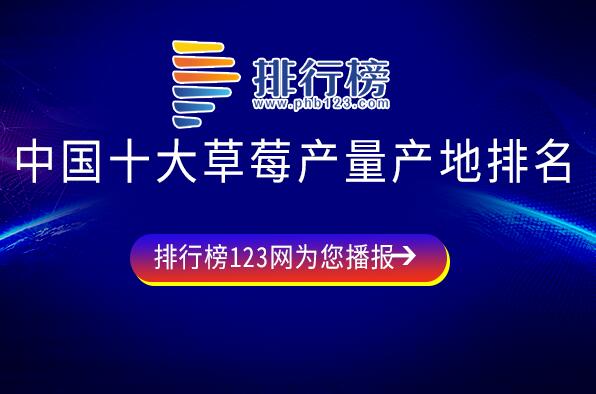 排行榜
www.phb123.com

中国十大草莓产量产地排名

排行榜123网为您播报→